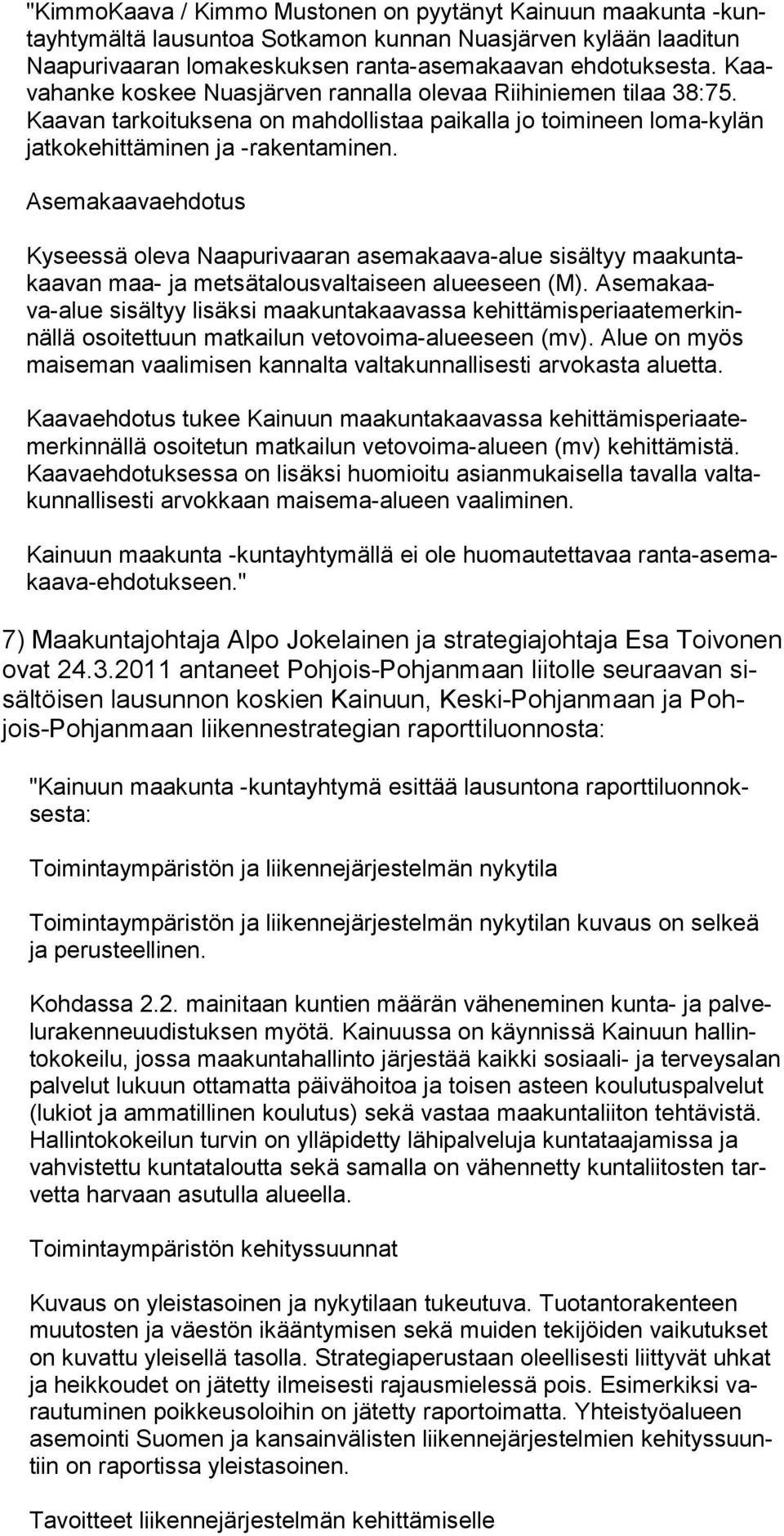 "KimmoKaava / Kimmo Mustonen on pyytänyt Kainuun maakunta -kuntayhtymältä lausuntoa Sotkamon kunnan Nuasjärven kylään laaditun Naapurivaaran lomakeskuksen ranta-asemakaavan ehdotuksesta. Kaavahanke koskee Nuasjärven rannalla olevaa Riihiniemen tilaa 38:75. Kaavan tarkoituksena on mahdollistaa paikalla jo toimineen loma-kylän jatkokehittäminen ja -rakentaminen.

Asemakaavaehdotus

Kyseessä oleva Naapurivaaran asemakaava-alue sisältyy maakuntakaavan maa- ja metsätalousvaltaiseen alueeseen (M). Asemakaava-alue sisältyy lisäksi maakuntakaavassa kehittämisperiaatemerkinnällä osoitettuun matkailun vetovoima-alueeseen (mv). Alue on myös maiseman vaalimisen kannalta valtakunnallisesti arvokasta aluetta.

Kaavaehdotus tukee Kainuun maakuntakaavassa kehittämisperiaatemerkinnällä osoitetun matkailun vetovoima-alueen (mv) kehittämistä. Kaavaehdotuksessa on lisäksi huomioitu asianmukaisella tavalla valtakunnallisesti arvokkaan maisema-alueen vaaliminen.

Kainuun maakunta -kuntayhtymällä ei ole huomautettavaa ranta-asemakaava-ehdotukseen."

7) Maakuntajohtaja Alpo Jokelainen ja strategiajohtaja Esa Toivonen ovat 24.3.2011 antaneet Pohjois-Pohjanmaan liitolle seuraavan sisältöisen lausunnon koskien Kainuun, Keski-Pohjanmaan ja Pohjois-Pohjanmaan liikennestrategian raporttiluonnosta:

"Kainuun maakunta -kuntayhtymä esittää lausuntona raporttiluonnoksesta:

Toimintaympäristön ja liikennejärjestelmän nykytila

Toimintaympäristön ja liikennejärjestelmän nykytilan kuvaus on selkeä ja perusteellinen.

Kohdassa 2.2. mainitaan kuntien määrän väheneminen kunta- ja palvelurakenneuudistuksen myötä. Kainuussa on käynnissä Kainuun hallintokokeilu, jossa maakuntahallinto järjestää kaikki sosiaali- ja terveysalan palvelut lukuun ottamatta päivähoitoa ja toisen asteen koulutuspalvelut (lukiot ja ammatillinen koulutus) sekä vastaa maakuntaliiton tehtävistä. Hallintokokeilun turvin on ylläpidetty lähipalveluja kuntataajamissa ja vahvistettu kuntataloutta sekä samalla on vähennetty kuntaliitosten tarvetta harvaan asutulla alueella.

Toimintaympäristön kehityssuunnat

Kuvaus on yleistasoinen ja nykytilaan tukeutuva. Tuotantorakenteen muutosten ja väestön ikääntymisen sekä muiden tekijöiden vaikutukset on kuvattu yleisellä tasolla. Strategiaperustaan oleellisesti liittyvät uhkat ja heikkoudet on jätetty ilmeisesti rajausmielessä pois. Esimerkiksi varautuminen poikkeusoloihin on jätetty raportoimatta. Yhteistyöalueen asemointi Suomen ja kansainvälisten liikennejärjestelmien kehityssuuntiin on raportissa yleistasoinen.

Tavoitteet liikennejärjestelmän kehittämiselle